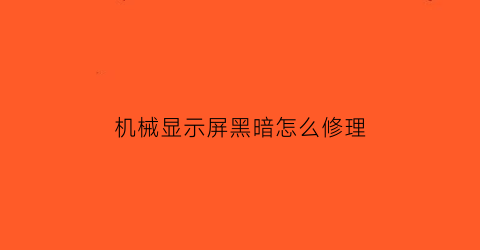 机械显示屏黑暗怎么修理